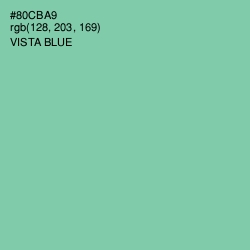 #80CBA9
rgb(128, 203, 169)
VISTA BLUE